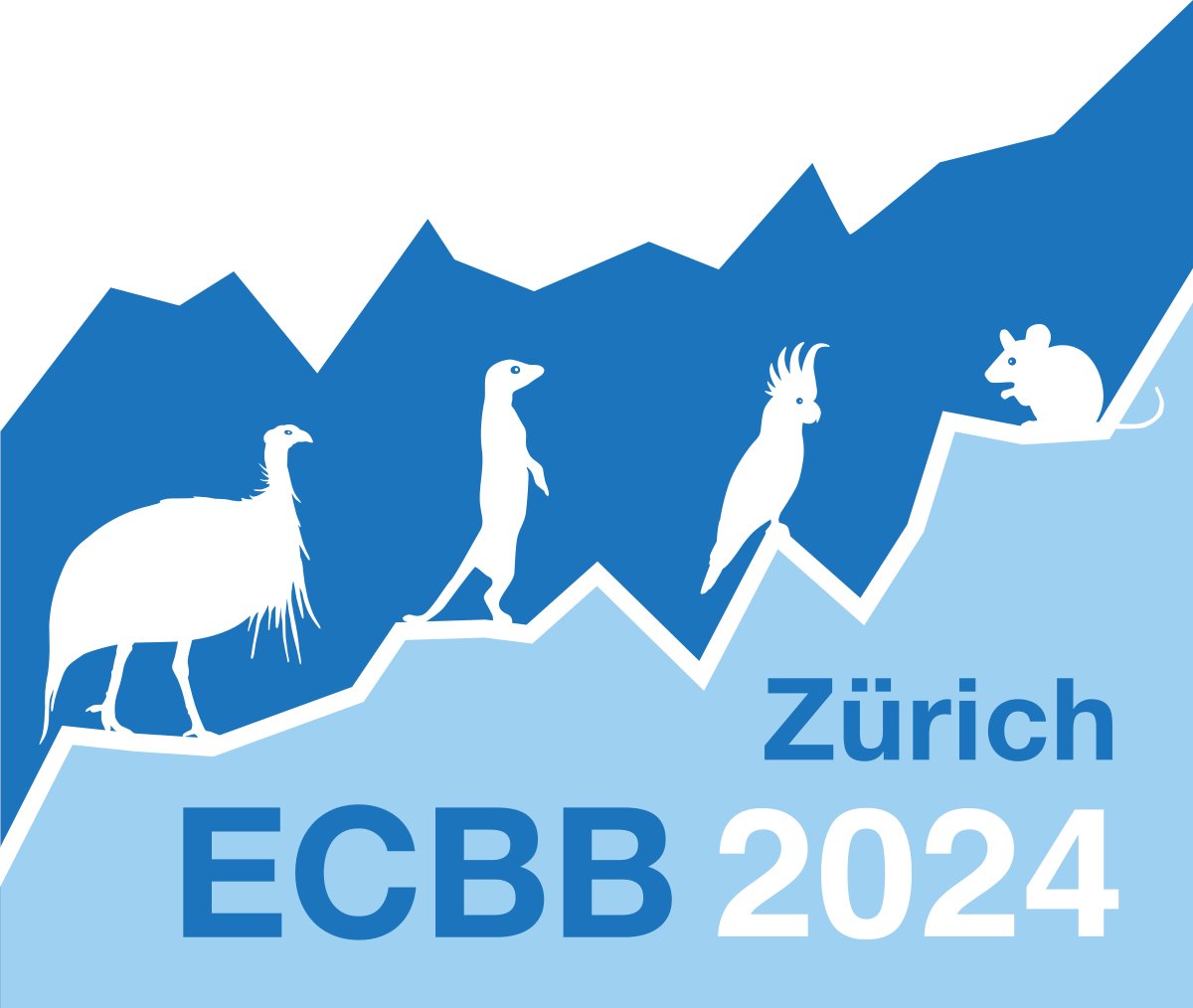 Zürich
ECBB 2024